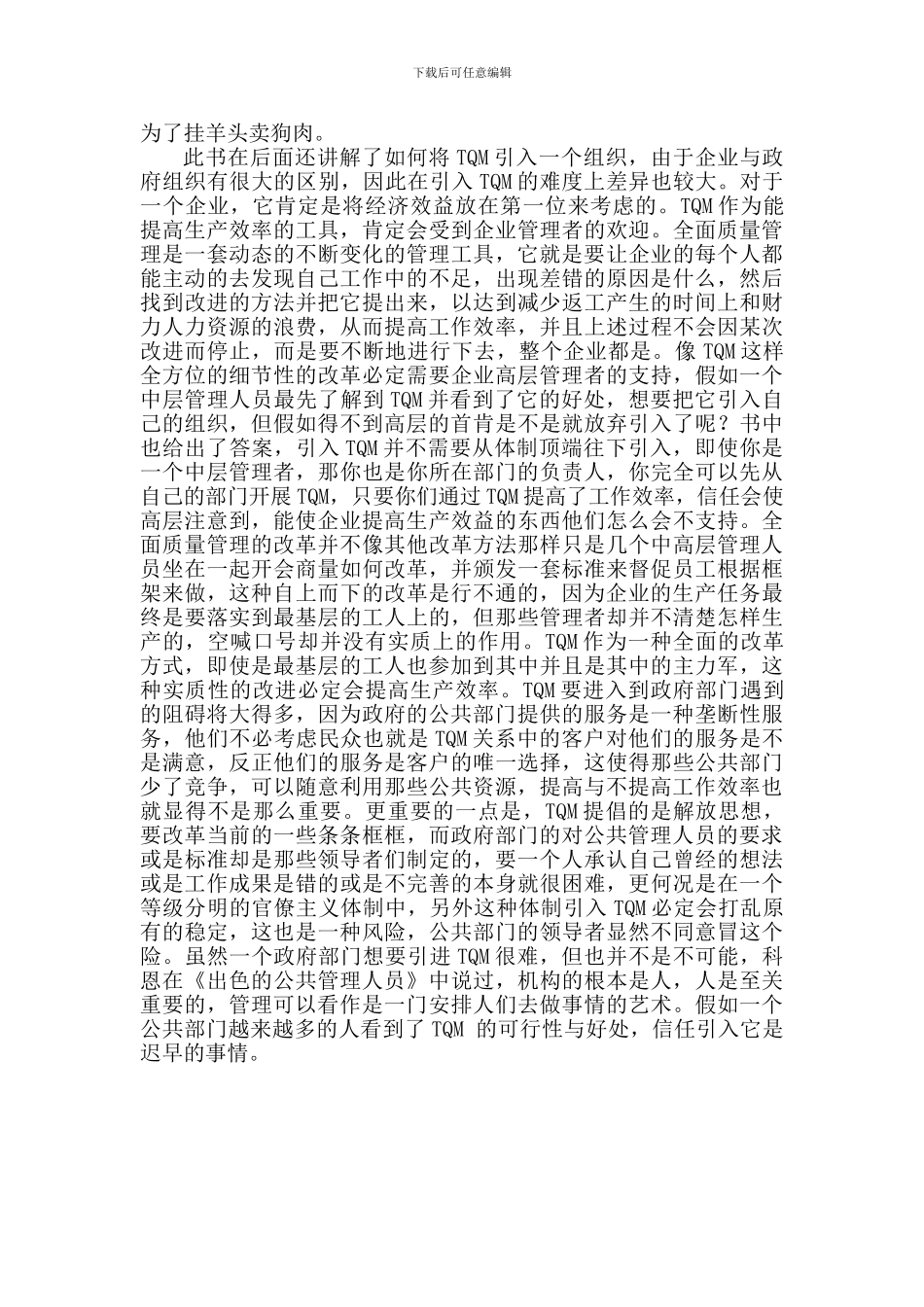 下载后可任意编辑

为了挂羊头卖狗肉。

此书在后面还讲解了如何将 TQM 引入一个组织，由于企业与政府组织有很大的区别，因此在引入 TQM 的难度上差异也较大。对于一个企业，它肯定是将经济效益放在第一位来考虑的。TQM 作为能提高生产效率的工具，肯定会受到企业管理者的欢迎。全面质量管理是一套动态的不断变化的管理工具，它就是要让企业的每个人都能主动的去发现自己工作中的不足，出现差错的原因是什么，然后找到改进的方法并把它提出来，以达到减少返工产生的时间上和财力人力资源的浪费，从而提高工作效率，并且上述过程不会因某次改进而停止，而是要不断地进行下去，整个企业都是。像 TQM 这样全方位的细节性的改革必定需要企业高层管理者的支持，假如一个中层管理人员最先了解到 TQM 并看到了它的好处，想要把它引入自己的组织，但假如得不到高层的首肯是不是就放弃引入了呢？书中也给出了答案，引入 TQM 并不需要从体制顶端往下引入，即使你是一个中层管理者，那你也是你所在部门的负责人，你完全可以先从自己的部门开展 TQM，只要你们通过 TQM 提高了工作效率，信任会使高层注意到，能使企业提高生产效益的东西他们怎么会不支持。全面质量管理的改革并不像其他改革方法那样只是几个中高层管理人员坐在一起开会商量如何改革，并颁发一套标准来督促员工根据框架来做，这种自上而下的改革是行不通的，因为企业的生产任务最终是要落实到最基层的工人上的，但那些管理者却并不清楚怎样生产的，空喊口号却并没有实质上的作用。TQM 作为一种全面的改革方式，即使是最基层的工人也参加到其中并且是其中的主力军，这种实质性的改进必定会提高生产效率。TQM 要进入到政府部门遇到的阻碍将大得多，因为政府的公共部门提供的服务是一种垄断性服务，他们不必考虑民众也就是 TQM 关系中的客户对他们的服务是不是满意，反正他们的服务是客户的唯一选择，这使得那些公共部门少了竞争，可以随意利用那些公共资源，提高与不提高工作效率也就显得不是那么重要。更重要的一点是，TQM 提倡的是解放思想，要改革当前的一些条条框框，而政府部门的对公共管理人员的要求或是标准却是那些领导者们制定的，要一个人承认自己曾经的想法或是工作成果是错的或是不完善的本身就很困难，更何况是在一个等级分明的官僚主义体制中，另外这种体制引入 TQM 必定会打乱原有的稳定，这也是一种风险，公共部门的领导者显然不同意冒这个险。虽然一个政府部门想要引进 TQM 很难，但也并不是不可能，科恩在《出色的公共管理人员》中说过，机构的根本是人，人是至关重要的，管理可以看作是一门安排人们去做事情的艺术。假如一个公共部门越来越多的人看到了 TQM 的可行性与好处，信任引入它是迟早的事情。